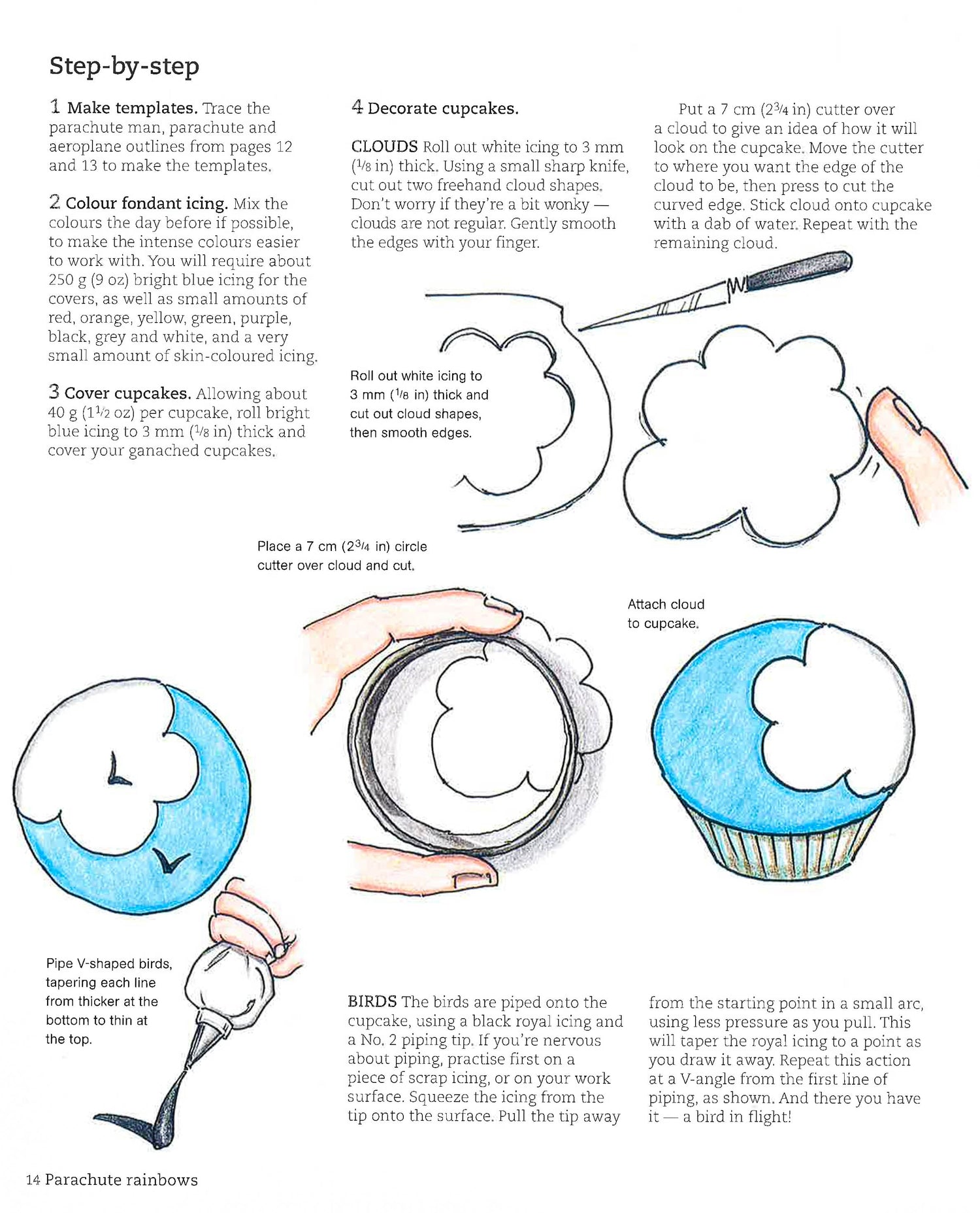 Step-by-step

1 Make templates. Trace the parachute man, parachute and aeroplane outlines from pages 12 and 13 to make the templates.

2 Colour fondant icing. Mix the colours the day before if possible, to make the intense colours easier to work with. You will require about 250 g (9 oz) bright blue icing for the covers, as well as small amounts of red, orange, yellow, green, purple, black, grey and white, and a very small amount of skin-coloured icing.

3 Cover cupcakes. Allowing about 40 g ($1\frac{1}{2}$ oz) per cupcake, roll bright blue icing to 3 mm ($\frac{1}{8}$ in) thick and cover your ganached cupcakes.

4 Decorate cupcakes.

CLOUDS Roll out white icing to 3 mm ($\frac{1}{8}$ in) thick. Using a small sharp knife, cut out two freehand cloud shapes. Don't worry if they're a bit wonky — clouds are not regular. Gently smooth the edges with your finger.

Put a 7 cm ($2\frac{3}{4}$ in) cutter over a cloud to give an idea of how it will look on the cupcake. Move the cutter to where you want the edge of the cloud to be, then press to cut the curved edge. Stick cloud onto cupcake with a dab of water. Repeat with the remaining cloud.

Roll out white icing to 3 mm ($\frac{1}{8}$ in) thick and cut out cloud shapes, then smooth edges.

Place a 7 cm ($2\frac{3}{4}$ in) circle cutter over cloud and cut.

Attach cloud to cupcake.

Pipe V-shaped birds, tapering each line from thicker at the bottom to thin at the top.

BIRDS The birds are piped onto the cupcake, using a black royal icing and a No. 2 piping tip. If you're nervous about piping, practise first on a piece of scrap icing, or on your work surface. Squeeze the icing from the tip onto the surface. Pull the tip away from the starting point in a small arc, using less pressure as you pull. This will taper the royal icing to a point as you draw it away. Repeat this action at a V-angle from the first line of piping, as shown. And there you have it — a bird in flight!

14 Parachute rainbows